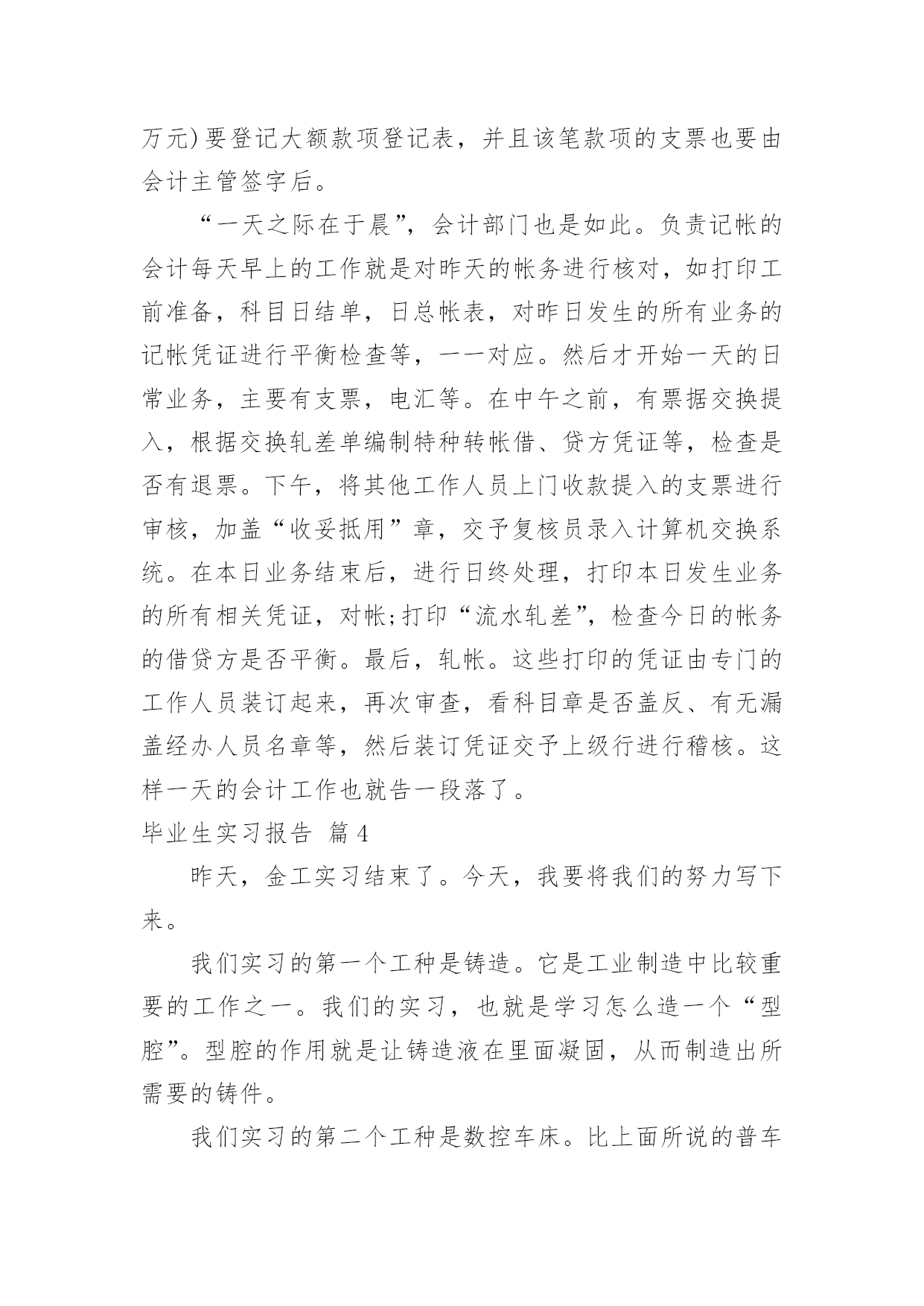 万元)要登记大额款项登记表，并且该笔款项的支票也要由会计主管签字后。

“一天之际在于晨”，会计部门也是如此。负责记帐的会计每天早上的工作就是对昨天的帐务进行核对，如打印工前准备，科目日结单，日总帐表，对昨日发生的所有业务的记帐凭证进行平衡检查等，一一对应。然后才开始一天的日常业务，主要有支票，电汇等。在中午之前，有票据交换提入，根据交换轧差单编制特种转帐借、贷方凭证等，检查是否有退票。下午，将其他工作人员上门收款提入的支票进行审核，加盖“收妥抵用”章，交予复核员录入计算机交换系统。在本日业务结束后，进行日终处理，打印本日发生业务的所有相关凭证，对帐;打印“流水轧差”，检查今日的帐务的借贷方是否平衡。最后，轧帐。这些打印的凭证由专门的工作人员装订起来，再次审查，看科目章是否盖反、有无漏盖经办人员名章等，然后装订凭证交予上级行进行稽核。这样一天的会计工作也就告一段落了。

毕业生实习报告 篇4

昨天，金工实习结束了。今天，我要将我们的努力写下来。

我们实习的第一个工种是铸造。它是工业制造中比较重要的工作之一。我们的实习，也就是学习怎么造一个“型腔”。型腔的作用就是让铸造液在里面凝固，从而制造出所需要的铸件。

我们实习的第二个工种是数控车床。比上面所说的普车